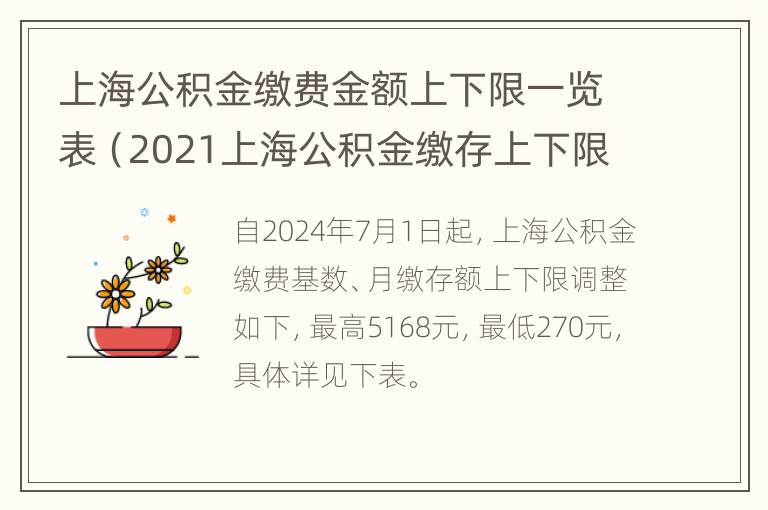 上海公积金缴费金额上下限一览表（2021上海公积金缴存上下限

自2024年7月1日起，上海公积金缴费基数、月缴存额上下限调整如下，最高5168元，最低270元，具体详见下表。